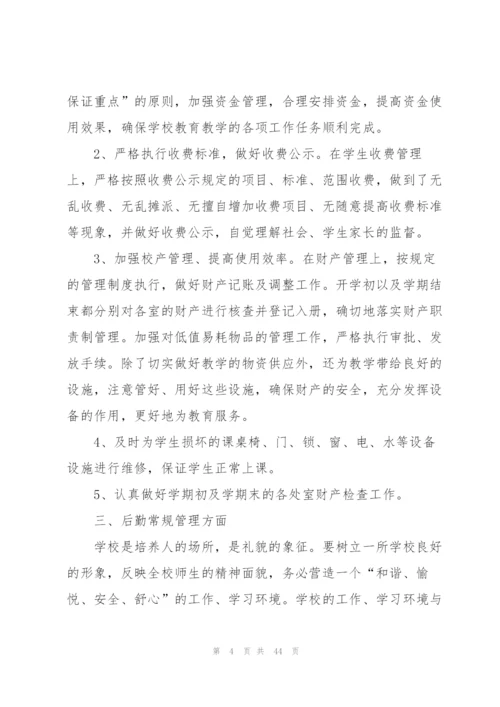 保证重点”的原则，加强资金管理，合理安排资金，提高资金使用效果，确保学校教育教学的各项工作任务顺利完成。

2、严格执行收费标准，做好收费公示。在学生收费管理上，严格按照收费公示规定的项目、标准、范围收费，做到了无乱收费、无乱摊派、无擅自增加收费项目、无随意提高收费标准等现象，并做好收费公示，自觉理解社会、学生家长的监督。

3、加强校产管理、提高使用效率。在财产管理上，按规定的管理制度执行，做好财产记账及调整工作。开学初以及学期结束都分别对各室的财产进行核查并登记入册，确切地落实财产职责制管理。加强对低值易耗物品的管理工作，严格执行审批、发放手续。除了切实做好教学的物资供应外，还为教学带给良好的设施，注意管好、用好这些设施，确保财产的安全，充分发挥设备的作用，更好地为教育服务。

4、及时为学生损坏的课桌椅、门、锁、窗、电、水等设备设施进行维修，保证学生正常上课。

5、认真做好学期初及学期末的各处室财产检查工作。

三、后勤常规管理方面

学校是培养人的场所，是礼貌的象征。要树立一所学校良好的形象，反映全校师生的精神面貌，务必营造一个“和谐、愉悦、安全、舒心”的工作、学习环境。学校的工作、学习环境与

第 4 页 共 44 页